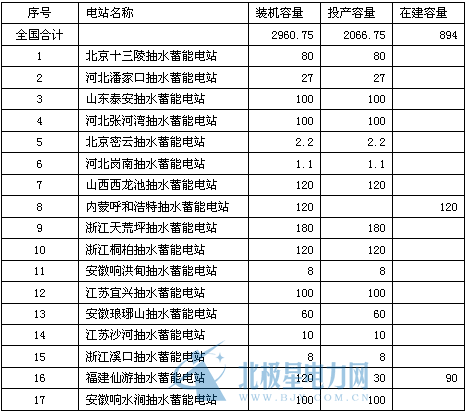 | 序号 | 电站名称 | 装机容量 | 投产容量 | 在建容量 |
|---|---|---|---|---|
| 全国合计 |  | 2960.75 | 2066.75 | 894 |
| 1 | 北京十三陵抽水蓄能电站 | 80 | 80 |  |
| 2 | 河北潘家口抽水蓄能电站 | 27 | 27 |  |
| 3 | 山东泰安抽水蓄能电站 | 100 | 100 |  |
| 4 | 河北张河湾抽水蓄能电站 | 100 | 100 |  |
| 5 | 北京密云抽水蓄能电站 | 2.2 | 2.2 |  |
| 6 | 河北岗南抽水蓄能电站 | 1.1 | 1.1 |  |
| 7 | 山西西龙池抽水蓄能电站 | 120 | 120 |  |
| 8 | 内蒙呼和浩特抽水蓄能电站 | 120 |  | 120 |
| 9 | 浙江天荒坪抽水蓄能电站 | 180 | 180 |  |
| 10 | 浙江桐柏抽水蓄能电站 | 120 | 120 |  |
| 11 | 安徽响洪甸抽水蓄能电站 | 8 | 8 |  |
| 12 | 江苏宜兴抽水蓄能电站 | 100 | 100 |  |
| 13 | 安徽琅琊山抽水蓄能电站 | 60 | 60 |  |
| 14 | 江苏沙河抽水蓄能电站 | 10 | 10 |  |
| 15 | 浙江溪口抽水蓄能电站 | 8 | 8 |  |
| 16 | 福建仙游抽水蓄能电站 | 120 | 30 | 90 |
| 17 | 安徽响水涧抽水蓄能电站 | 100 | 100 |  |

北极星电力网
WWW.BJX.COM.CN